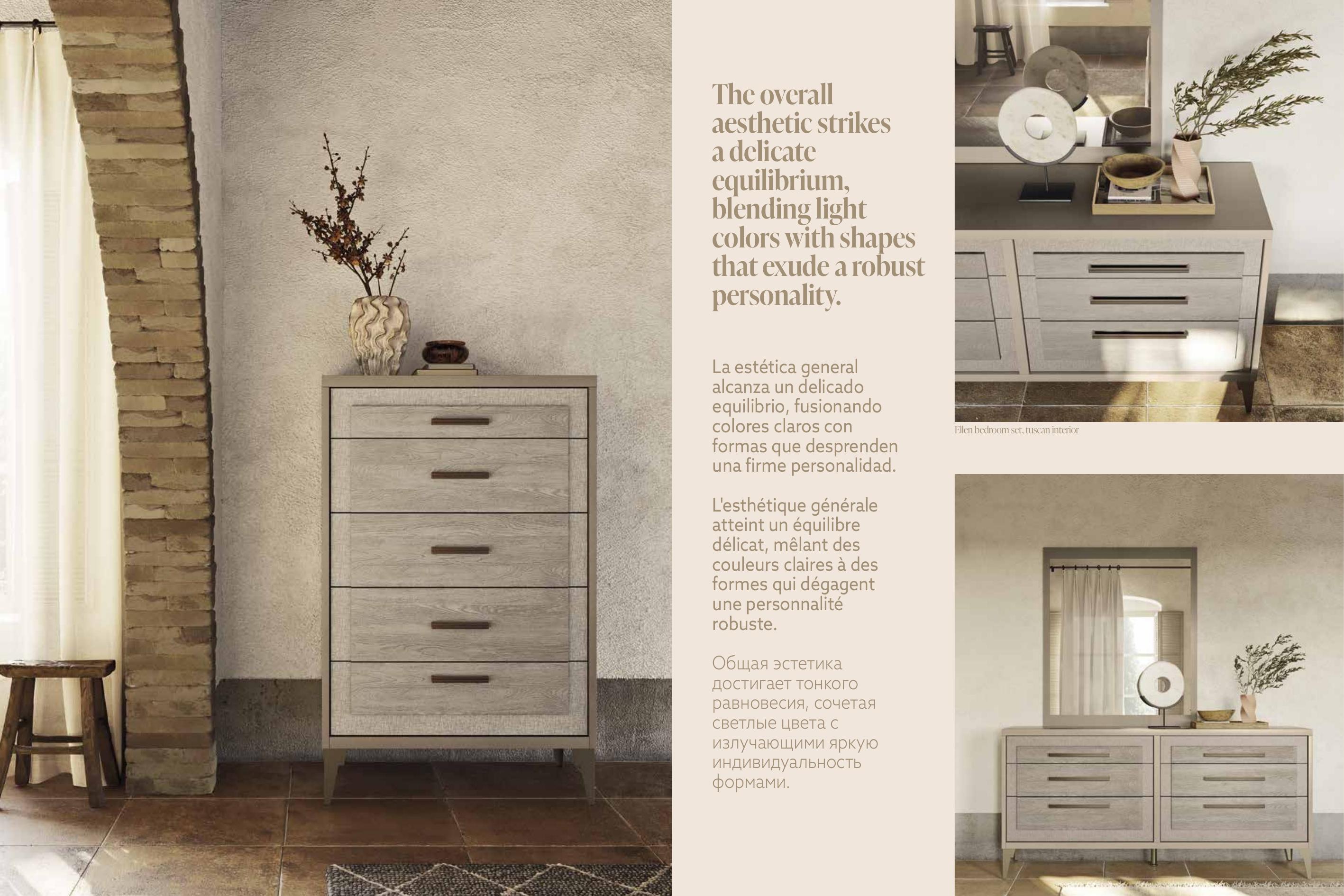 The overall aesthetic strikes a delicate equilibrium, blending light colors with shapes that exude a robust personality.

La estética general alcanza un delicado equilibrio, fusionando colores claros con formas que desprenden una firme personalidad.

L'esthétique générale atteint un équilibre délicat, mêlant des couleurs claires à des formes qui dégagent une personnalité robuste.

Общая эстетика достигает тонкого равновесия, сочетая светлые цвета с излучающими яркую индивидуальность формами.

Ellen bedroom set, tuscan interior